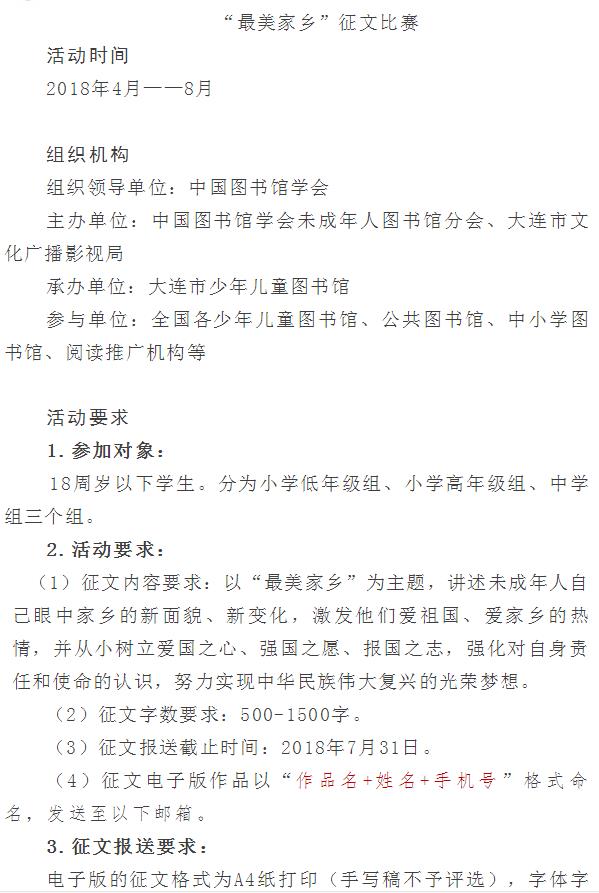 “最美家乡”征文比赛

活动时间

2018年4月——8月

组织机构

组织领导单位：中国图书馆学会

主办单位：中国图书馆学会未成年人图书馆分会、大连市文化广播影视局

承办单位：大连市少年儿童图书馆

参与单位：全国各少年儿童图书馆、公共图书馆、中小学图书馆、阅读推广机构等

活动要求

1. 参加对象：

18周岁以下学生。分为小学低年级组、小学高年级组、中学组三个组。

2. 活动要求：

（1）征文内容要求：以“最美家乡”为主题，讲述未成年人自己眼中家乡的新面貌、新变化，激发他们爱祖国、爱家乡的热情，并从小树立爱国之心、强国之愿、报国之志，强化对自身责任和使命的认识，努力实现中华民族伟大复兴的光荣梦想。

（2）征文字数要求：500-1500字。

（3）征文报送截止时间：2018年7月31日。

（4）征文电子版作品以“作品名+姓名+手机号”格式命名，发送至以下邮箱。

3. 征文报送要求：

电子版的征文格式为A4纸打印（手写稿不予评选），字体字